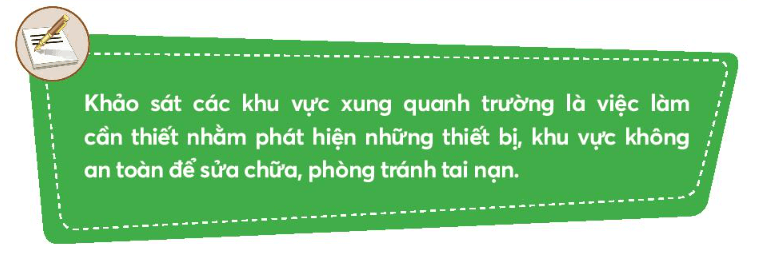 Khảo sát các khu vực xung quanh trường là việc làm cần thiết nhằm phát hiện những thiết bị, khu vực không an toàn để sửa chữa, phòng tránh tai nạn.